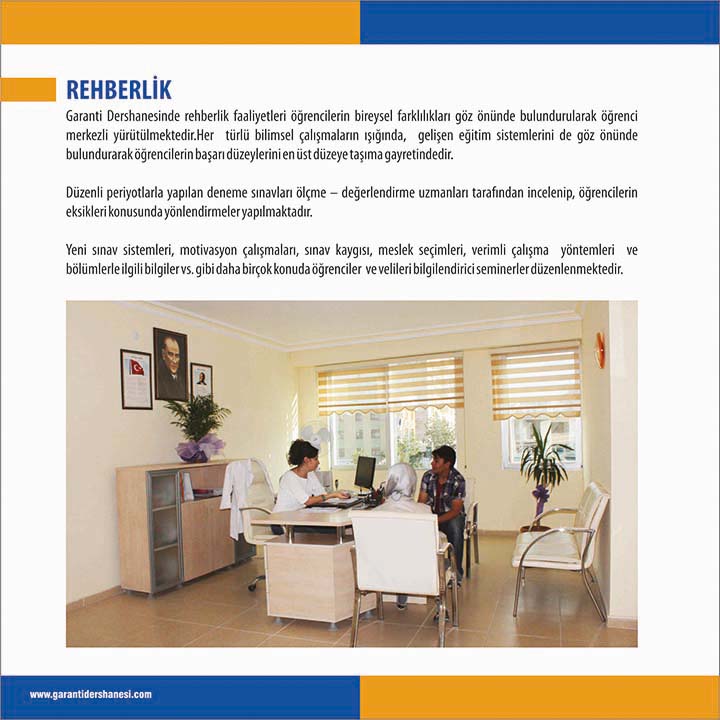 REHBERLİK

Garanti Dershanesinde rehberlik faaliyetleri öğrencilerin bireysel farklılıkları göz önünde bulundurularak öğrenci merkezli yürütülmektedir.Her türlü bilimsel çalışmaların ışığında, gelişen eğitim sistemlerini de göz önünde bulundurarak öğrencilerin başarı düzeylerini en üst düzeye taşıma gayretindedir.

Düzenli periyotlarla yapılan deneme sınavları ölçme – değerlendirme uzmanları tarafından incelenip, öğrencilerin eksikleri konusunda yönlendirmeler yapılmaktadır.

Yeni sınav sistemleri, motivasyon çalışmaları, sınav kaygısı, meslek seçimleri, verimli çalışma yöntemleri ve bölümlerle ilgili bilgiler vs. gibi daha birçok konuda öğrenciler ve velileri bilgilendirici seminerler düzenlenmektedir.

www.garantidershanesi.com